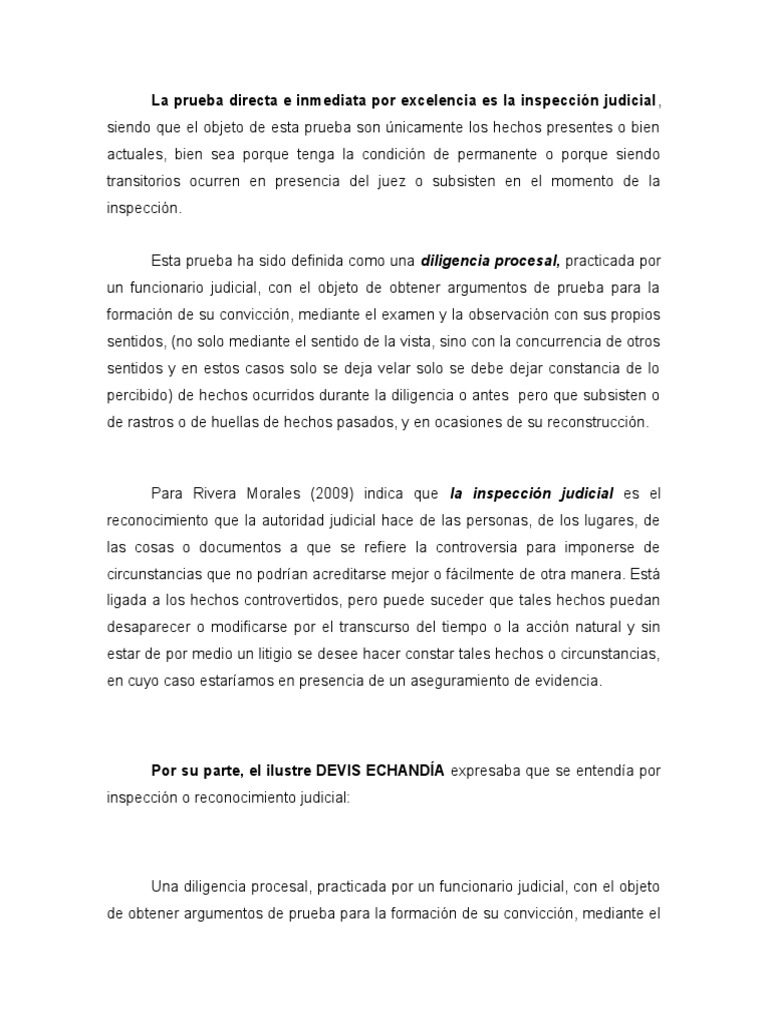 La prueba directa e inmediata por excelencia es la inspección judicial, siendo que el objeto de esta prueba son únicamente los hechos presentes o bien actuales, bien sea porque tenga la condición de permanente o porque siendo transitorios ocurren en presencia del juez o subsisten en el momento de la inspección.

Esta prueba ha sido definida como una diligencia procesal, practicada por un funcionario judicial, con el objeto de obtener argumentos de prueba para la formación de su convicción, mediante el examen y la observación con sus propios sentidos, (no solo mediante el sentido de la vista, sino con la concurrencia de otros sentidos y en estos casos solo se deja velar solo se debe dejar constancia de lo percibido) de hechos ocurridos durante la diligencia o antes pero que subsisten o de rastros o de huellas de hechos pasados, y en ocasiones de su reconstrucción.

Para Rivera Morales (2009) indica que la inspección judicial es el reconocimiento que la autoridad judicial hace de las personas, de los lugares, de las cosas o documentos a que se refiere la controversia para imponerse de circunstancias que no podrían acreditarse mejor o fácilmente de otra manera. Está ligada a los hechos controvertidos, pero puede suceder que tales hechos puedan desaparecer o modificarse por el transcurso del tiempo o la acción natural y sin estar de por medio un litigio se desee hacer constar tales hechos o circunstancias, en cuyo caso estaríamos en presencia de un aseguramiento de evidencia.

Por su parte, el ilustre DEVIS ECHANDÍA expresaba que se entendía por inspección o reconocimiento judicial:

Una diligencia procesal, practicada por un funcionario judicial, con el objeto de obtener argumentos de prueba para la formación de su convicción, mediante el